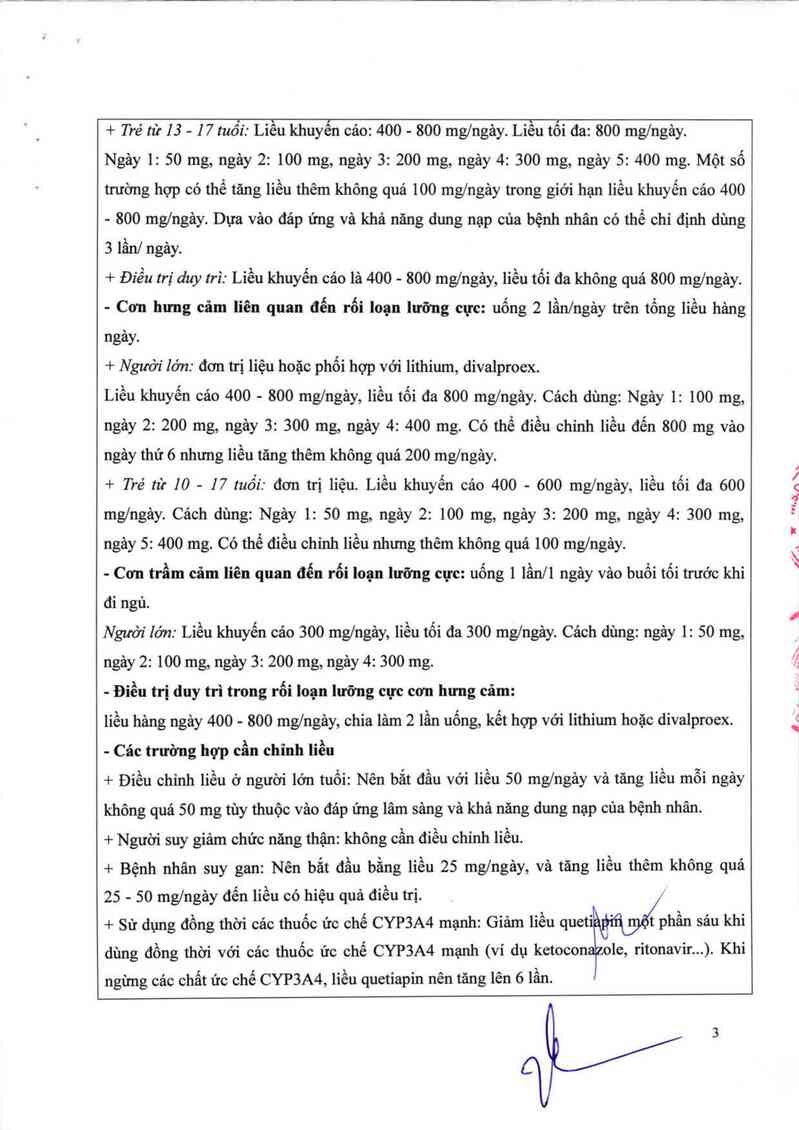 + Trẻ từ 13 - 17 tuổi: Liều khuyến cáo: 400 - 800 mg/ngày. Liều tối đa: 800 mg/ngày.
Ngày 1: 50 mg, ngày 2: 100 mg, ngày 3: 200 mg, ngày 4: 300 mg, ngày 5: 400 mg. Một số trường hợp có thể tăng liều thêm không quá 100 mg/ngày trong giới hạn liều khuyến cáo 400 - 800 mg/ngày. Dựa vào đáp ứng và khả năng dung nạp của bệnh nhân có thể chỉ định dùng 3 lần/ ngày.
+ Điều trị duy trì: Liều khuyến cáo là 400 - 800 mg/ngày, liều tối đa không quá 800 mg/ngày.
- Cơn hưng cảm liên quan đến rối loạn lưỡng cực: uống 2 lần/ngày trên tổng liều hàng ngày.
+ Người lớn: đơn trị liệu hoặc phối hợp với lithium, divalproex.
Liều khuyến cáo 400 - 800 mg/ngày, liều tối đa 800 mg/ngày. Cách dùng: Ngày 1: 100 mg, ngày 2: 200 mg, ngày 3: 300 mg, ngày 4: 400 mg. Có thể điều chỉnh liều đến 800 mg vào ngày thứ 6 nhưng liều tăng thêm không quá 200 mg/ngày.
+ Trẻ từ 10 - 17 tuổi: đơn trị liệu. Liều khuyến cáo 400 - 600 mg/ngày, liều tối đa 600 mg/ngày. Cách dùng: Ngày 1: 50 mg, ngày 2: 100 mg, ngày 3: 200 mg, ngày 4: 300 mg, ngày 5: 400 mg. Có thể điều chỉnh liều nhưng thêm không quá 100 mg/ngày.
- Cơn trầm cảm liên quan đến rối loạn lưỡng cực: uống 1 lần/1 ngày vào buổi tối trước khi đi ngủ.
Người lớn: Liều khuyến cáo 300 mg/ngày, liều tối đa 300 mg/ngày. Cách dùng: ngày 1: 50 mg, ngày 2: 100 mg, ngày 3: 200 mg, ngày 4: 300 mg.
- Điều trị duy trì trong rối loạn lưỡng cực cơn hưng cảm:
liều hàng ngày 400 - 800 mg/ngày, chia làm 2 lần uống, kết hợp với lithium hoặc divalproex.
- Các trường hợp cần chỉnh liều
+ Điều chỉnh liều ở người lớn tuổi: Nên bắt đầu với liều 50 mg/ngày và tăng liều mỗi ngày không quá 50 mg tùy thuộc vào đáp ứng lâm sàng và khả năng dung nạp của bệnh nhân.
+ Người suy giảm chức năng thận: không cần điều chỉnh liều.
+ Bệnh nhân suy gan: Nên bắt đầu bằng liều 25 mg/ngày, và tăng liều thêm không quá 25 - 50 mg/ngày đến liều có hiệu quả điều trị.
+ Sử dụng đồng thời các thuốc ức chế CYP3A4 mạnh: Giảm liều quetiapin một phần sáu khi dùng đồng thời với các thuốc ức chế CYP3A4 mạnh (ví dụ ketoconazole, ritonavir...). Khi ngừng các chất ức chế CYP3A4, liều quetiapin nên tăng lên 6 lần.

3